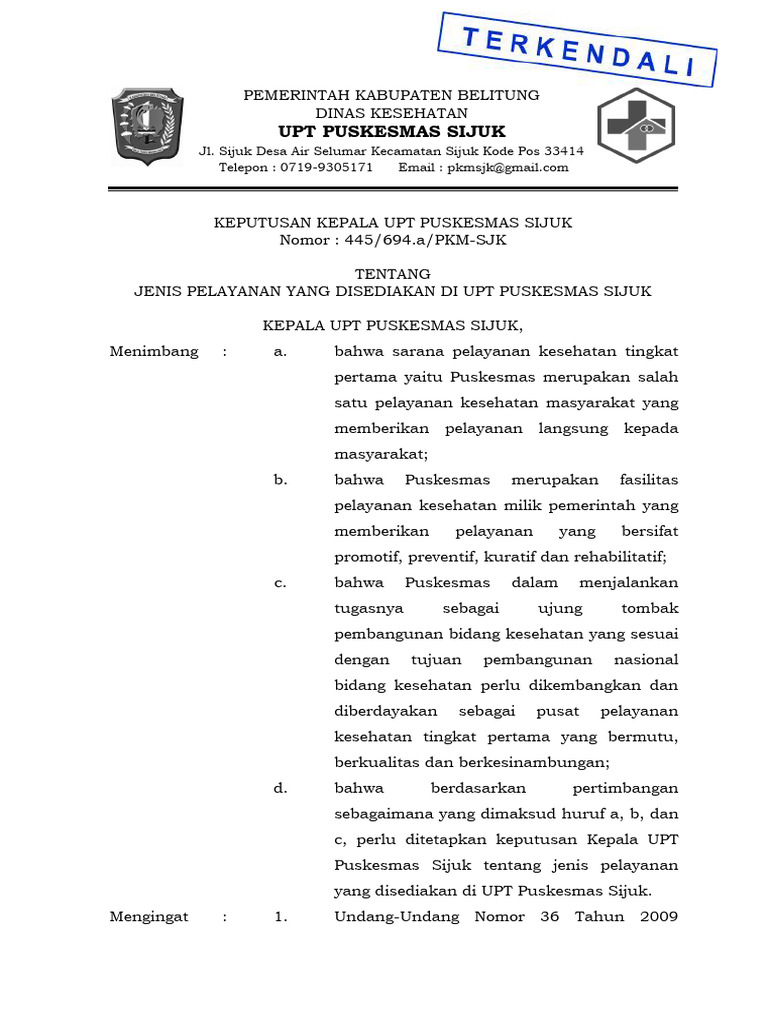 TERKENDALI

PEMERINTAH KABUPATEN BELITUNG
DINAS KESEHATAN
UPT PUSKESMAS SIJUK
Jl. Sijuk Desa Air Selumar Kecamatan Sijuk Kode Pos 33414
Telepon : 0719-9305171 Email : pkmsjk@gmail.com

KEPUTUSAN KEPALA UPT PUSKESMAS SIJUK
Nomor : 445/694.a/PKM-SJK

TENTANG
JENIS PELAYANAN YANG DISEDIAKAN DI UPT PUSKESMAS SIJUK

KEPALA UPT PUSKESMAS SIJUK,

Menimbang : a. bahwa sarana pelayanan kesehatan tingkat pertama yaitu Puskesmas merupakan salah satu pelayanan kesehatan masyarakat yang memberikan pelayanan langsung kepada masyarakat;

b. bahwa Puskesmas merupakan fasilitas pelayanan kesehatan milik pemerintah yang memberikan pelayanan yang bersifat promotif, preventif, kuratif dan rehabilitatif;

c. bahwa Puskesmas dalam menjalankan tugasnya sebagai ujung tombak pembangunan bidang kesehatan yang sesuai dengan tujuan pembangunan nasional bidang kesehatan perlu dikembangkan dan diberdayakan sebagai pusat pelayanan kesehatan tingkat pertama yang bermutu, berkualitas dan berkesinambungan;

d. bahwa berdasarkan pertimbangan sebagaimana yang dimaksud huruf a, b, dan c, perlu ditetapkan keputusan Kepala UPT Puskesmas Sijuk tentang jenis pelayanan yang disediakan di UPT Puskesmas Sijuk.

Mengingat : 1. Undang-Undang Nomor 36 Tahun 2009